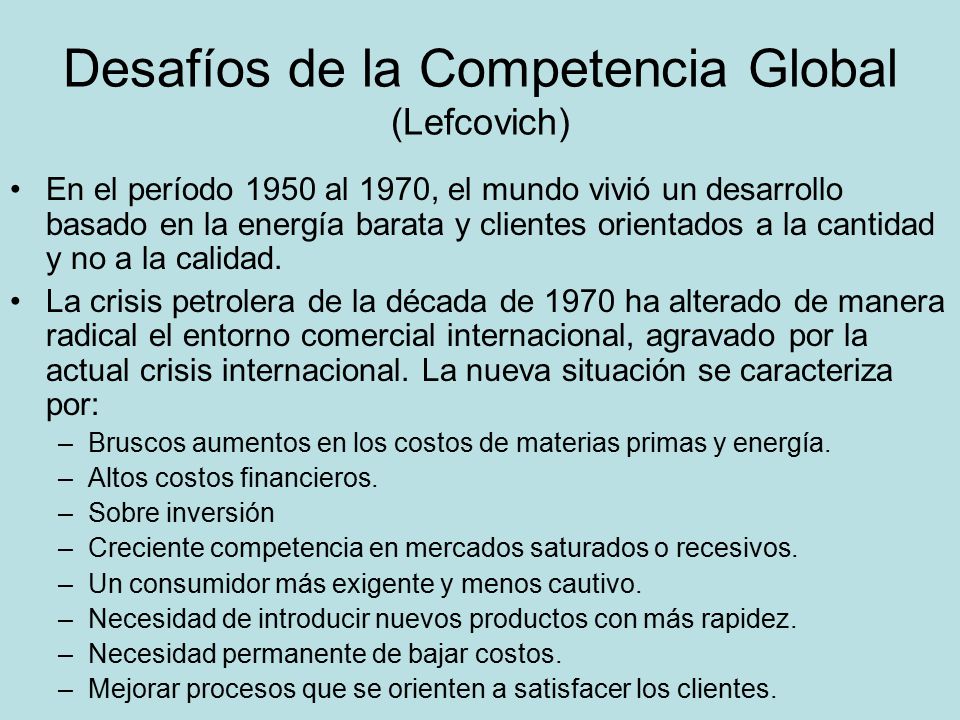 Desafíos de la Competencia Global
(Lefcovich)

• En el período 1950 al 1970, el mundo vivió un desarrollo basado en la energía barata y clientes orientados a la cantidad y no a la calidad.

• La crisis petrolera de la década de 1970 ha alterado de manera radical el entorno comercial internacional, agravado por la actual crisis internacional. La nueva situación se caracteriza por:

– Bruscos aumentos en los costos de materias primas y energía.
– Altos costos financieros.
– Sobre inversión
– Creciente competencia en mercados saturados o recesivos.
– Un consumidor más exigente y menos cautivo.
– Necesidad de introducir nuevos productos con más rapidez.
– Necesidad permanente de bajar costos.
– Mejorar procesos que se orienten a satisfacer los clientes.